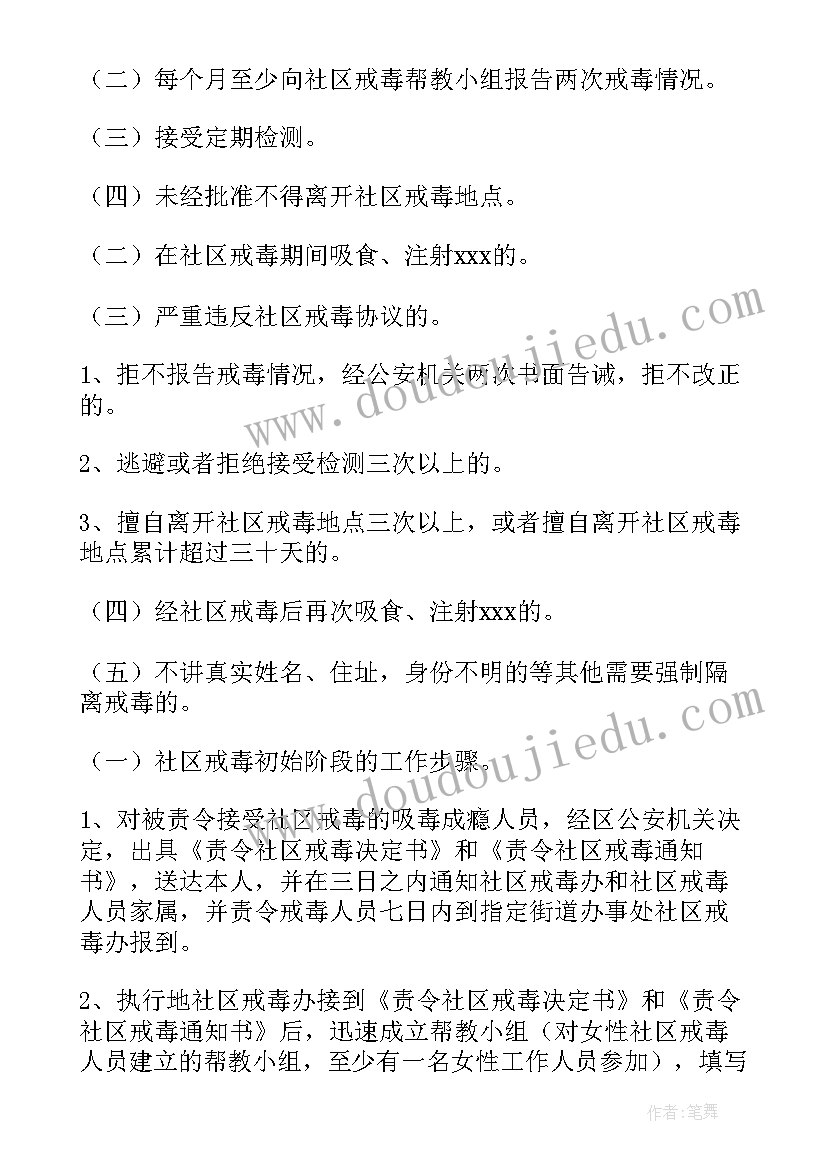 （二）每个月至少向社区戒毒帮教小组报告两次戒毒情况。

（三）接受定期检测。

（四）未经批准不得离开社区戒毒地点。

（二）在社区戒毒期间吸食、注射xxx的。

（三）严重违反社区戒毒协议的。

1、拒不报告戒毒情况，经公安机关两次书面告诫，拒不改正的。

2、逃避或者拒绝接受检测三次以上的。

3、擅自离开社区戒毒地点三次以上，或者擅自离开社区戒毒地点累计超过三十天的。

（四）经社区戒毒后再次吸食、注射xxx的。

（五）不讲真实姓名、住址，身份不明的等其他需要强制隔离戒毒的。

（一）社区戒毒初始阶段的工作步骤。

1、对被责令接受社区戒毒的吸毒成瘾人员，经区公安机关决定，出具《责令社区戒毒决定书》和《责令社区戒毒通知书》，送达本人，并在三日之内通知社区戒毒办和社区戒毒人员家属，并责令戒毒人员七日内到指定街道办事处社区戒毒办报到。

2、执行地社区戒毒办接到《责令社区戒毒决定书》和《责令社区戒毒通知书》后，迅速成立帮教小组（对女性社区戒毒人员建立的帮教小组，至少有一名女性工作人员参加），填写

www.doudoujiedu.com

www.doudoujiedu.com

作者：笔舞